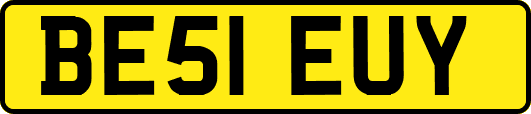 BE51 EUY